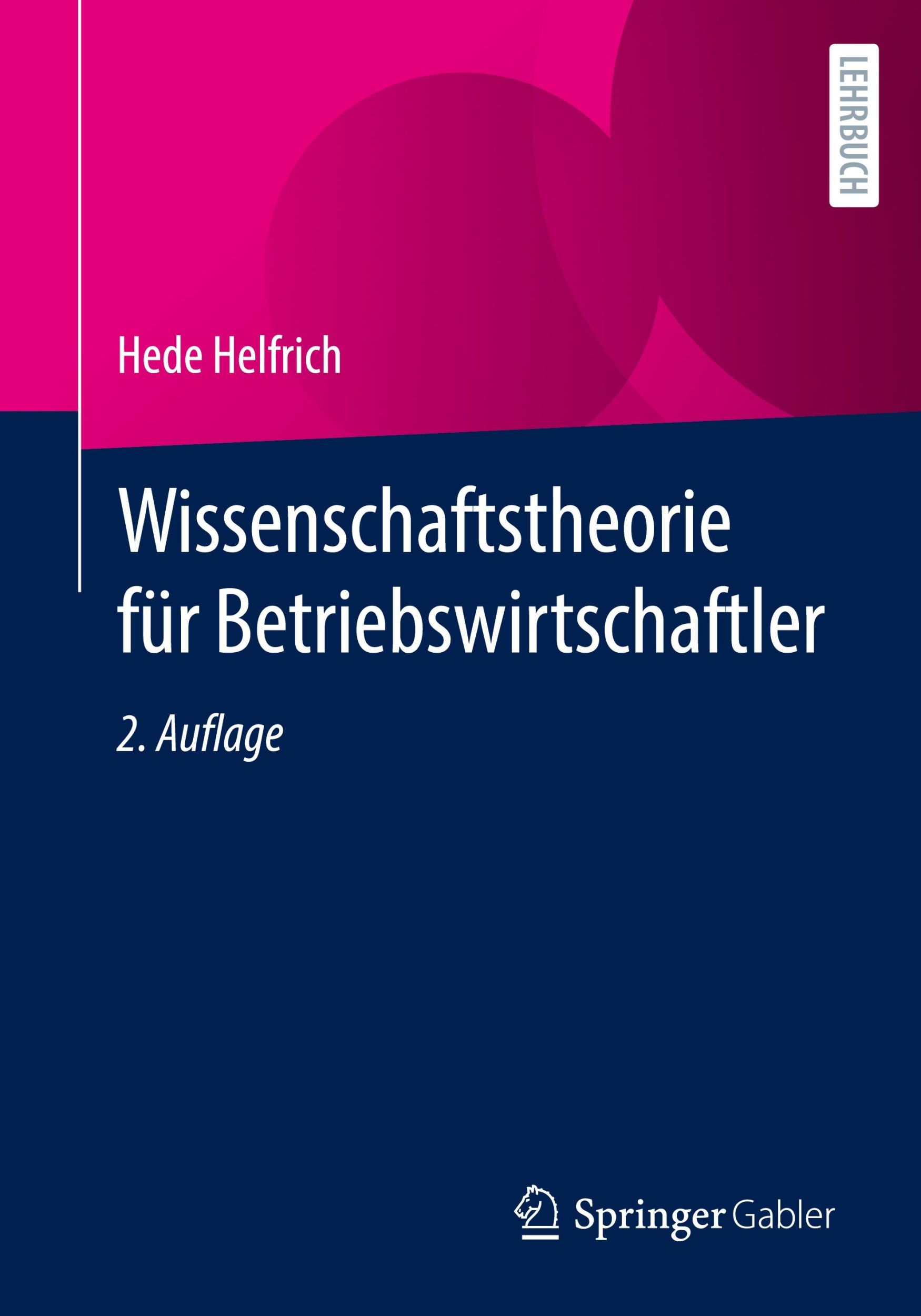 LEHRBUCH

Hede Helfrich

Wissenschaftstheorie für Betriebswirtschaftler

2. Auflage

Springer Gabler